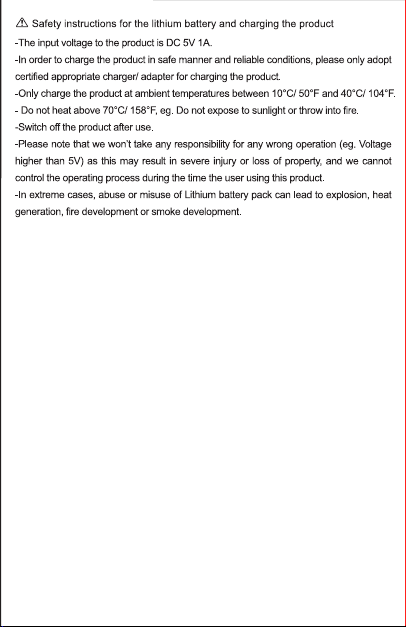 ⚠ Safety instructions for the lithium battery and charging the product

-The input voltage to the product is DC 5V 1A.

-In order to charge the product in safe manner and reliable conditions, please only adopt certified appropriate charger/ adapter for charging the product.

-Only charge the product at ambient temperatures between 10°C/ 50°F and 40°C/ 104°F.

- Do not heat above 70°C/ 158°F, eg. Do not expose to sunlight or throw into fire.

-Switch off the product after use.

-Please note that we won't take any responsibility for any wrong operation (eg. Voltage higher than 5V) as this may result in severe injury or loss of property, and we cannot control the operating process during the time the user using this product.

-In extreme cases, abuse or misuse of Lithium battery pack can lead to explosion, heat generation, fire development or smoke development.